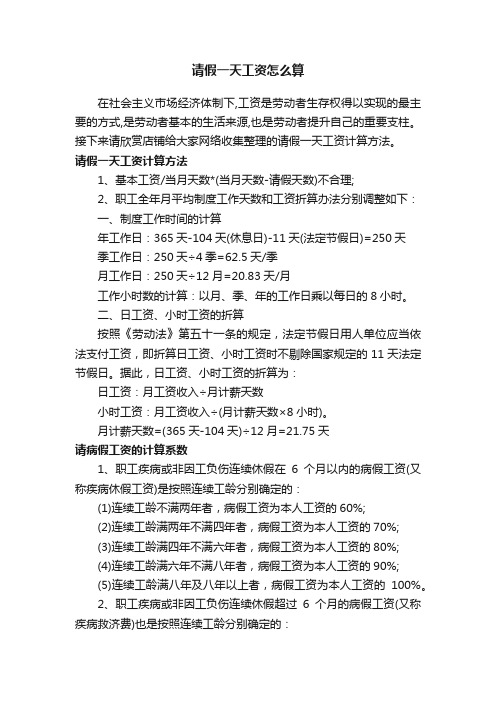 请假一天工资怎么算

在社会主义市场经济体制下,工资是劳动者生存权得以实现的最主要的方式,是劳动者基本的生活来源,也是劳动者提升自己的重要支柱。接下来请欣赏店铺给大家网络收集整理的请假一天工资计算方法。

请假一天工资计算方法

1、基本工资/当月天数*(当月天数-请假天数)不合理;

2、职工全年月平均制度工作天数和工资折算办法分别调整如下：

一、制度工作时间的计算

年工作日：365 天-104 天(休息日)-11 天(法定节假日)=250 天

季工作日：250 天÷4 季=62.5 天/季

月工作日：250 天÷12 月=20.83 天/月

工作小时数的计算：以月、季、年的工作日乘以每日的 8 小时。

二、日工资、小时工资的折算

按照《劳动法》第五十一条的规定，法定节假日用人单位应当依法支付工资，即折算日工资、小时工资时不剔除国家规定的 11 天法定节假日。据此，日工资、小时工资的折算为：

日工资：月工资收入÷月计薪天数

小时工资：月工资收入÷(月计薪天数×8 小时)。

月计薪天数=(365 天-104 天)÷12 月=21.75 天

请病假工资的计算系数

1、职工疾病或非因工负伤连续休假在 6 个月以内的病假工资(又称疾病休假工资)是按照连续工龄分别确定的：

(1)连续工龄不满两年者，病假工资为本人工资的 60%;

(2)连续工龄满两年不满四年者，病假工资为本人工资的 70%;

(3)连续工龄满四年不满六年者，病假工资为本人工资的 80%;

(4)连续工龄满六年不满八年者，病假工资为本人工资的 90%;

(5)连续工龄满八年及八年以上者，病假工资为本人工资的 100%。

2、职工疾病或非因工负伤连续休假超过 6 个月的病假工资(又称疾病救济费)也是按照连续工龄分别确定的：